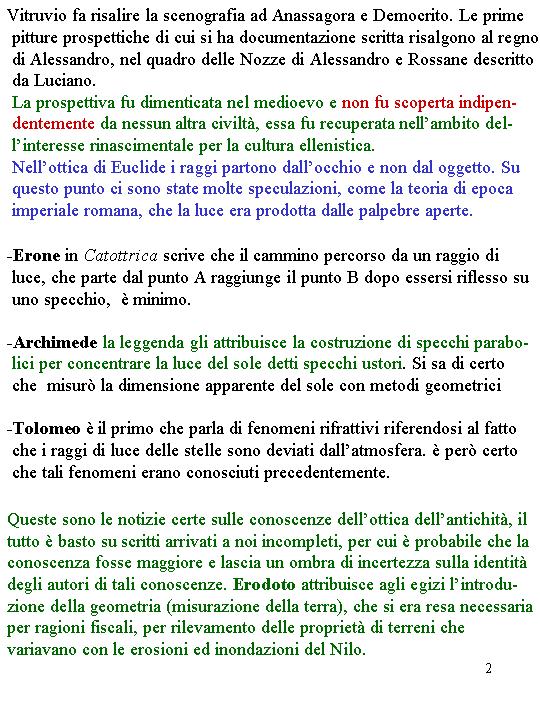 Vitruvio fa risalire la scenografia ad Anassagora e Democrito. Le prime pitture prospettiche di cui si ha documentazione scritta risalgono al regno di Alessandro, nel quadro delle Nozze di Alessandro e Rossane descritto da Luciano.
La prospettiva fu dimenticata nel medioevo e non fu scoperta indipendentemente da nessun altra civiltà, essa fu recuperata nell'ambito dell'interesse rinascimentale per la cultura ellenistica.
Nell'ottica di Euclide i raggi partono dall'occhio e non dal oggetto. Su questo punto ci sono state molte speculazioni, come la teoria di epoca imperiale romana, che la luce era prodotta dalle palpebre aperte.

-Erone in Catottrica scrive che il cammino percorso da un raggio di luce, che parte dal punto A raggiunge il punto B dopo essersi riflesso su uno specchio, è minimo.

-Archimede la leggenda gli attribuisce la costruzione di specchi parabolici per concentrare la luce del sole detti specchi ustori. Si sa di certo che misurò la dimensione apparente del sole con metodi geometrici

-Tolomeo è il primo che parla di fenomeni rifrattivi riferendosi al fatto che i raggi di luce delle stelle sono deviati dall'atmosfera. è però certo che tali fenomeni erano conosciuti precedentemente.

Queste sono le notizie certe sulle conoscenze dell'ottica dell'antichità, il tutto è basto su scritti arrivati a noi incompleti, per cui è probabile che la conoscenza fosse maggiore e lascia un ombra di incertezza sulla identità degli autori di tali conoscenze. Erodoto attribuisce agli egizi l'introduzione della geometria (misurazione della terra), che si era resa necessaria per ragioni fiscali, per rilevamento delle proprietà di terreni che variavano con le erosioni ed inondazioni del Nilo.

2